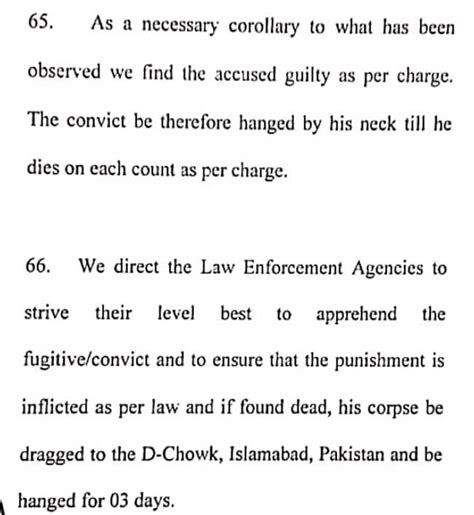 65. As a necessary corollary to what has been observed we find the accused guilty as per charge. The convict be therefore hanged by his neck till he dies on each count as per charge.

66. We direct the Law Enforcement Agencies to strive their level best to apprehend the fugitive/convict and to ensure that the punishment is inflicted as per law and if found dead, his corpse be dragged to the D-Chowk, Islamabad, Pakistan and be hanged for 03 days.